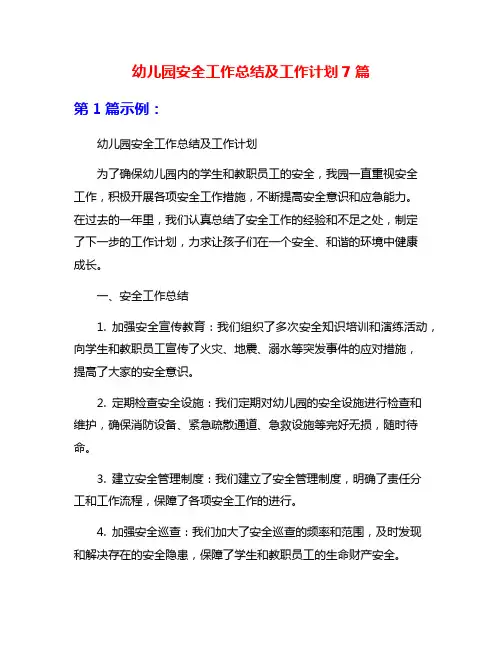 幼儿园安全工作总结及工作计划 7 篇

第 1 篇示例：

幼儿园安全工作总结及工作计划

为了确保幼儿园内的学生和教职员工的安全，我园一直重视安全工作，积极开展各项安全工作措施，不断提高安全意识和应急能力。在过去的一年里，我们认真总结了安全工作的经验和不足之处，制定了下一步的工作计划，力求让孩子们在一个安全、和谐的环境中健康成长。

一、安全工作总结

1. 加强安全宣传教育：我们组织了多次安全知识培训和演练活动，向学生和教职员工宣传了火灾、地震、溺水等突发事件的应对措施，提高了大家的安全意识。

2. 定期检查安全设施：我们定期对幼儿园的安全设施进行检查和维护，确保消防设备、紧急疏散通道、急救设施等完好无损，随时待命。

3. 建立安全管理制度：我们建立了安全管理制度，明确了责任分工和工作流程，保障了各项安全工作的进行。

4. 加强安全巡查：我们加大了安全巡查的频率和范围，及时发现和解决存在的安全隐患，保障了学生和教职员工的生命财产安全。